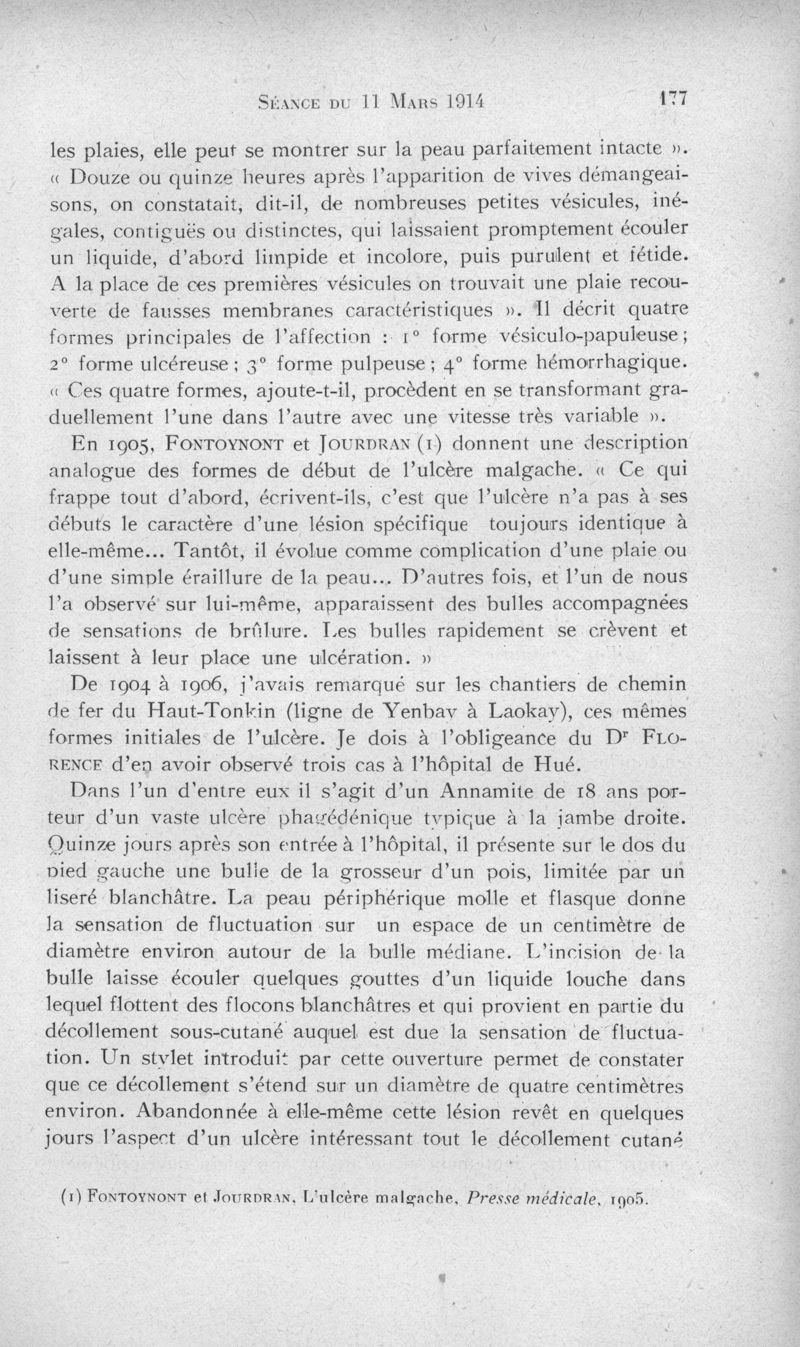 Séance du 11 Mars 1914 177

les plaies, elle peut se montrer sur la peau parfaitement intacte ». « Douze ou quinze heures après l'apparition de vives démangeaisons, on constatait, dit-il, de nombreuses petites vésicules, inégales, contiguës ou distinctes, qui laissaient promptement écouler un liquide, d'abord limpide et incolore, puis purulent et fétide. A la place de ces premières vésicules on trouvait une plaie recouverte de fausses membranes caractéristiques ». Il décrit quatre formes principales de l'affection : 1° forme vésiculo-papuleuse ; 2° forme ulcéreuse ; 3° forme pulpeuse ; 4° forme hémorrhagique. « Ces quatre formes, ajoute-t-il, procèdent en se transformant graduellement l'une dans l'autre avec une vitesse très variable ».

En 1905, Fontoynont et Jourdran (1) donnent une description analogue des formes de début de l'ulcère malgache. « Ce qui frappe tout d'abord, écrivent-ils, c'est que l'ulcère n'a pas à ses débuts le caractère d'une lésion spécifique toujours identique à elle-même... Tantôt, il évolue comme complication d'une plaie ou d'une simple éraillure de la peau... D'autres fois, et l'un de nous l'a observé sur lui-même, apparaissent des bulles accompagnées de sensations de brûlure. Les bulles rapidement se crèvent et laissent à leur place une ulcération. »

De 1904 à 1906, j'avais remarqué sur les chantiers de chemin de fer du Haut-Tonkin (ligne de Yenbay à Laokay), ces mêmes formes initiales de l'ulcère. Je dois à l'obligeance du Dr Florence d'en avoir observé trois cas à l'hôpital de Hué.

Dans l'un d'entre eux il s'agit d'un Annamite de 18 ans porteur d'un vaste ulcère phagédénique typique à la jambe droite. Quinze jours après son entrée à l'hôpital, il présente sur le dos du pied gauche une bulle de la grosseur d'un pois, limitée par un liseré blanchâtre. La peau périphérique molle et flasque donne la sensation de fluctuation sur un espace de un centimètre de diamètre environ autour de la bulle médiane. L'incision de la bulle laisse écouler quelques gouttes d'un liquide louche dans lequel flottent des flocons blanchâtres et qui provient en partie du décollement sous-cutané auquel est due la sensation de fluctuation. Un stylet introduit par cette ouverture permet de constater que ce décollement s'étend sur un diamètre de quatre centimètres environ. Abandonnée à elle-même cette lésion revêt en quelques jours l'aspect d'un ulcère intéressant tout le décollement cutané

(1) Fontoynont et Jourdran, L'ulcère malgache, Presse médicale, 1905.